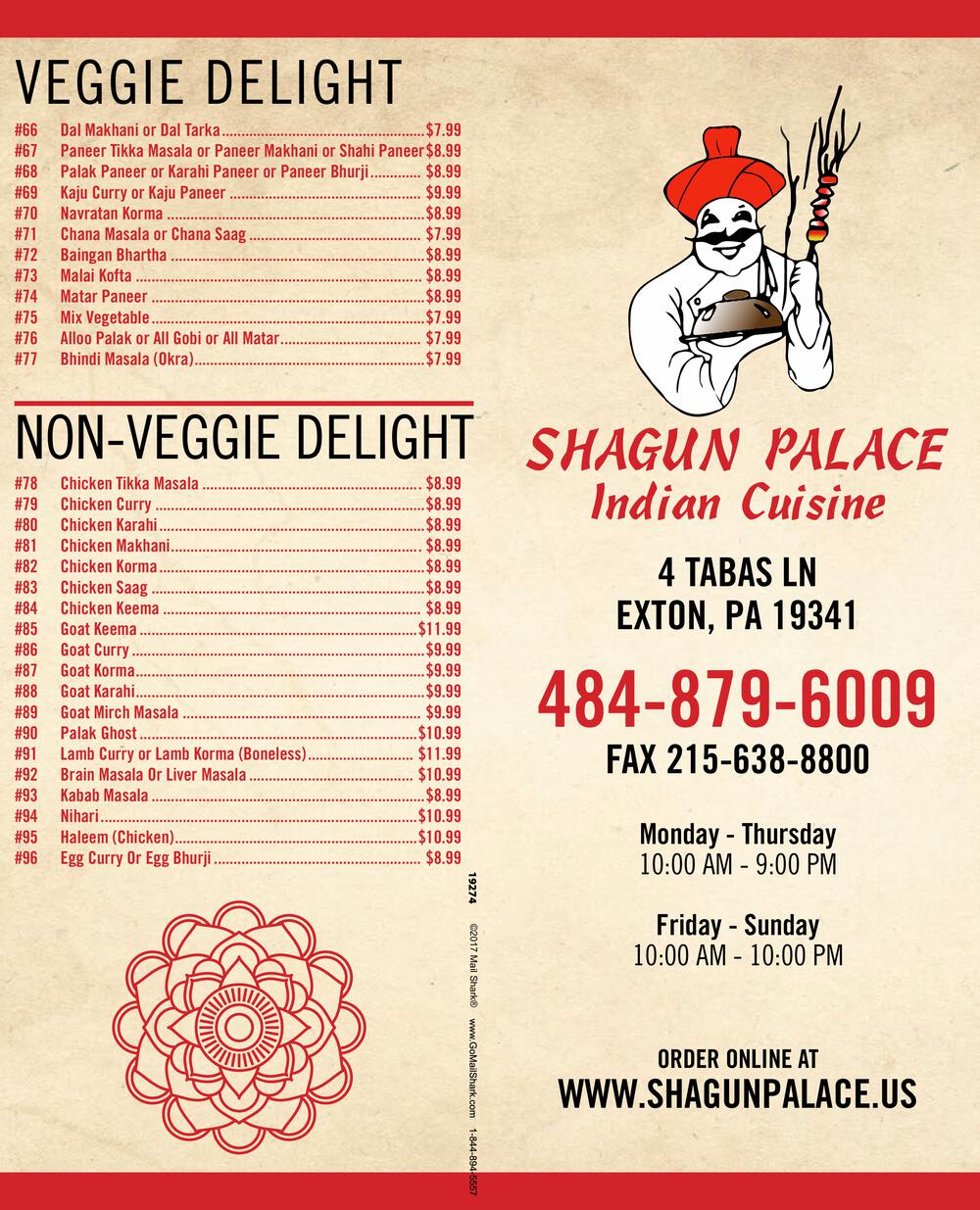 VEGGIE DELIGHT

#66 Dal Makhani or Dal Tarka $7.99
#67 Paneer Tikka Masala or Paneer Makhani or Shahi Paneer $8.99
#68 Palak Paneer or Karahi Paneer or Paneer Bhurji $8.99
#69 Kaju Curry or Kaju Paneer $9.99
#70 Navratan Korma $8.99
#71 Chana Masala or Chana Saag $7.99
#72 Baingan Bhartha $8.99
#73 Malai Kofta $8.99
#74 Matar Paneer $8.99
#75 Mix Vegetable $7.99
#76 Alloo Palak or All Gobi or All Matar $7.99
#77 Bhindi Masala (Okra) $7.99

NON-VEGGIE DELIGHT

#78 Chicken Tikka Masala $8.99
#79 Chicken Curry $8.99
#80 Chicken Karahi $8.99
#81 Chicken Makhani $8.99
#82 Chicken Korma $8.99
#83 Chicken Saag $8.99
#84 Chicken Keema $8.99
#85 Goat Keema $11.99
#86 Goat Curry $9.99
#87 Goat Korma $9.99
#88 Goat Karahi $9.99
#89 Goat Mirch Masala $9.99
#90 Palak Ghost $10.99
#91 Lamb Curry or Lamb Korma (Boneless) $11.99
#92 Brain Masala Or Liver Masala $10.99
#93 Kabab Masala $8.99
#94 Nihari $10.99
#95 Haleem (Chicken) $10.99
#96 Egg Curry Or Egg Bhurji $8.99

19274 ©2017 Mail Shark® www.GoMailShark.com 1-844-894-5557

SHAGUN PALACE
Indian Cuisine

4 TABAS LN
EXTON, PA 19341

484-879-6009
FAX 215-638-8800

Monday - Thursday
10:00 AM - 9:00 PM

Friday - Sunday
10:00 AM - 10:00 PM

ORDER ONLINE AT
WWW.SHAGUNPALACE.US